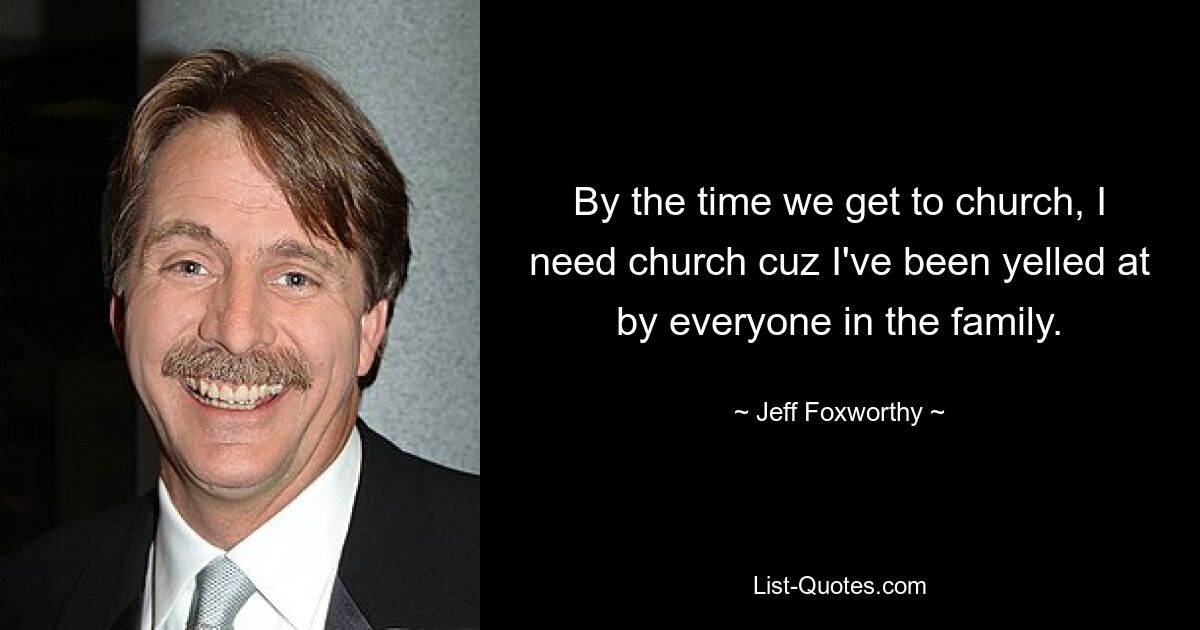 By the time we get to church, I need church cuz I've been yelled at by everyone in the family.

~ Jeff Foxworthy ~

List-Quotes.com